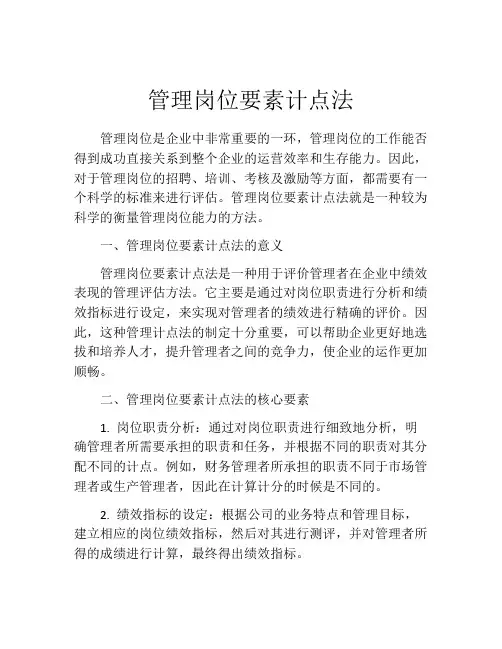 管理岗位要素计点法

管理岗位是企业中非常重要的一环，管理岗位的工作能否得到成功直接关系到整个企业的运营效率和生存能力。因此，对于管理岗位的招聘、培训、考核及激励等方面，都需要有一个科学的标准来进行评估。管理岗位要素计点法就是一种较为科学的衡量管理岗位能力的方法。

一、管理岗位要素计点法的意义

管理岗位要素计点法是一种用于评价管理者在企业中绩效表现的管理评估方法。它主要是通过对岗位职责进行分析和绩效指标进行设定，来实现对管理者的绩效进行精确的评价。因此，这种管理计点法的制定十分重要，可以帮助企业更好地选拔和培养人才，提升管理者之间的竞争力，使企业的运作更加顺畅。

二、管理岗位要素计点法的核心要素

1. 岗位职责分析：通过对岗位职责进行细致地分析，明确管理者所需要承担的职责和任务，并根据不同的职责对其分配不同的计点。例如，财务管理者所承担的职责不同于市场管理者或生产管理者，因此在计算计分的时候是不同的。

2. 绩效指标的设定：根据公司的业务特点和管理目标，建立相应的岗位绩效指标，然后对其进行测评，并对管理者所得的成绩进行计算，最终得出绩效指标。